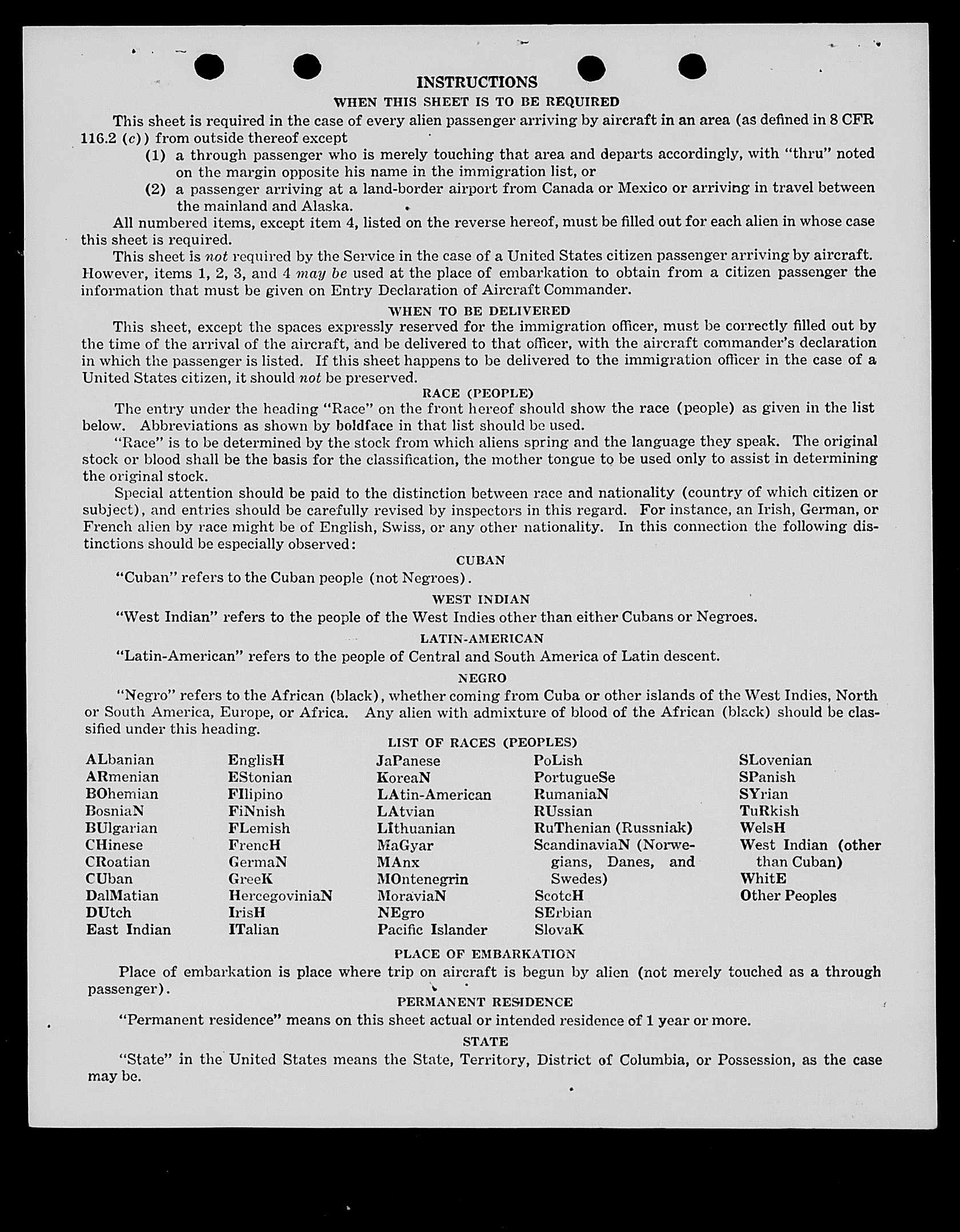 INSTRUCTIONS

WHEN THIS SHEET IS TO BE REQUIRED

This sheet is required in the case of every alien passenger arriving by aircraft in an area (as defined in 8 CFR 116.2 (c)) from outside thereof except

(1) a through passenger who is merely touching that area and departs accordingly, with "thru" noted on the margin opposite his name in the immigration list, or

(2) a passenger arriving at a land-border airport from Canada or Mexico or arriving in travel between the mainland and Alaska.

All numbered items, except item 4, listed on the reverse hereof, must be filled out for each alien in whose case this sheet is required.

This sheet is not required by the Service in the case of a United States citizen passenger arriving by aircraft. However, items 1, 2, 3, and 4 may be used at the place of embarkation to obtain from a citizen passenger the information that must be given on Entry Declaration of Aircraft Commander.

WHEN TO BE DELIVERED

This sheet, except the spaces expressly reserved for the immigration officer, must be correctly filled out by the time of the arrival of the aircraft, and be delivered to that officer, with the aircraft commander's declaration in which the passenger is listed. If this sheet happens to be delivered to the immigration officer in the case of a United States citizen, it should not be preserved.

RACE (PEOPLE)

The entry under the heading "Race" on the front hereof should show the race (people) as given in the list below. Abbreviations as shown by boldface in that list should be used.

"Race" is to be determined by the stock from which aliens spring and the language they speak. The original stock or blood shall be the basis for the classification, the mother tongue to be used only to assist in determining the original stock.

Special attention should be paid to the distinction between race and nationality (country of which citizen or subject), and entries should be carefully revised by inspectors in this regard. For instance, an Irish, German, or French alien by race might be of English, Swiss, or any other nationality. In this connection the following distinctions should be especially observed:

CUBAN

"Cuban" refers to the Cuban people (not Negroes).

WEST INDIAN

"West Indian" refers to the people of the West Indies other than either Cubans or Negroes.

LATIN-AMERICAN

"Latin-American" refers to the people of Central and South America of Latin descent.

NEGRO

"Negro" refers to the African (black), whether coming from Cuba or other islands of the West Indies, North or South America, Europe, or Africa. Any alien with admixture of blood of the African (black) should be classified under this heading.

LIST OF RACES (PEOPLES)

ALbanian
ARmenian
BOhemian
BosniaN
BUlgarian
CHinese
CRoatian
CUban
DalMatian
DUtch
East Indian

EnglisH
EStonian
FIlipino
FiNnish
FLemish
FrencH
GermaN
GreeK
HercegoviniaN
IrisH
ITalian

JaPanese
KoreaN
LAtin-American
LAtvian
LIthuanian
MaGyar
MAnx
MOntenegrin
MoraviaN
NEgro
Pacific Islander

PoLish
PortugueSe
RumaniaN
RUssian
RuThenian (Russniak)
ScandinaviaN (Norwegians, Danes, and Swedes)
ScotcH
SErbian
SlovaK

SLovenian
SPanish
SYrian
TuRkish
WelsH
West Indian (other than Cuban)
WhitE
Other Peoples

PLACE OF EMBARKATION

Place of embarkation is place where trip on aircraft is begun by alien (not merely touched as a through passenger).

PERMANENT RESIDENCE

"Permanent residence" means on this sheet actual or intended residence of 1 year or more.

STATE

"State" in the United States means the State, Territory, District of Columbia, or Possession, as the case may be.